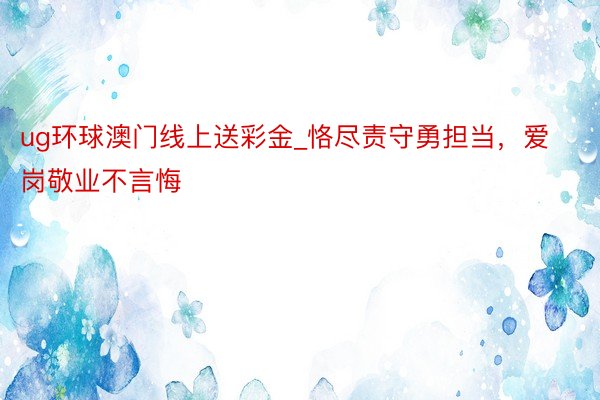 ug环球澳门线上送彩金_恪尽责守勇担当，爱岗敬业不言悔